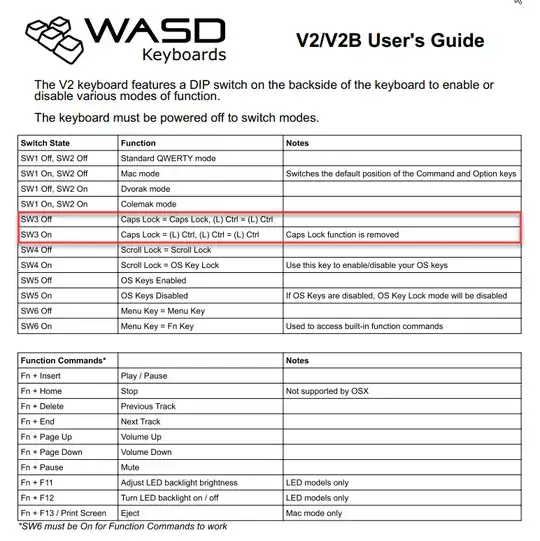 WASD Keyboards

V2/V2B User's Guide

The V2 keyboard features a DIP switch on the backside of the keyboard to enable or disable various modes of function.

The keyboard must be powered off to switch modes.

| Switch State | Function | Notes |
|---|---|---|
| SW1 Off, SW2 Off | Standard QWERTY mode | |
| SW1 On, SW2 Off | Mac mode | Switches the default position of the Command and Option keys |
| SW1 Off, SW2 On | Dvorak mode | |
| SW1 On, SW2 On | Colemak mode | |
| SW3 Off | Caps Lock = Caps Lock, (L) Ctrl = (L) Ctrl | |
| SW3 On | Caps Lock = (L) Ctrl, (L) Ctrl = (L) Ctrl | Caps Lock function is removed |
| SW4 Off | Scroll Lock = Scroll Lock | |
| SW4 On | Scroll Lock = OS Key Lock | Use this key to enable/disable your OS keys |
| SW5 Off | OS Keys Enabled | |
| SW5 On | OS Keys Disabled | If OS Keys are disabled, OS Key Lock mode will be disabled |
| SW6 Off | Menu Key = Menu Key | |
| SW6 On | Menu Key = Fn Key | Used to access built-in function commands |

| Function Commands* | | Notes |
|---|---|---|
| Fn + Insert | Play / Pause | |
| Fn + Home | Stop | Not supported by OSX |
| Fn + Delete | Previous Track | |
| Fn + End | Next Track | |
| Fn + Page Up | Volume Up | |
| Fn + Page Down | Volume Down | |
| Fn + Pause | Mute | |
| Fn + F11 | Adjust LED backlight brightness | LED models only |
| Fn + F12 | Turn LED backlight on / off | LED models only |
| Fn + F13 / Print Screen | Eject | Mac mode only |

*SW6 must be On for Function Commands to work